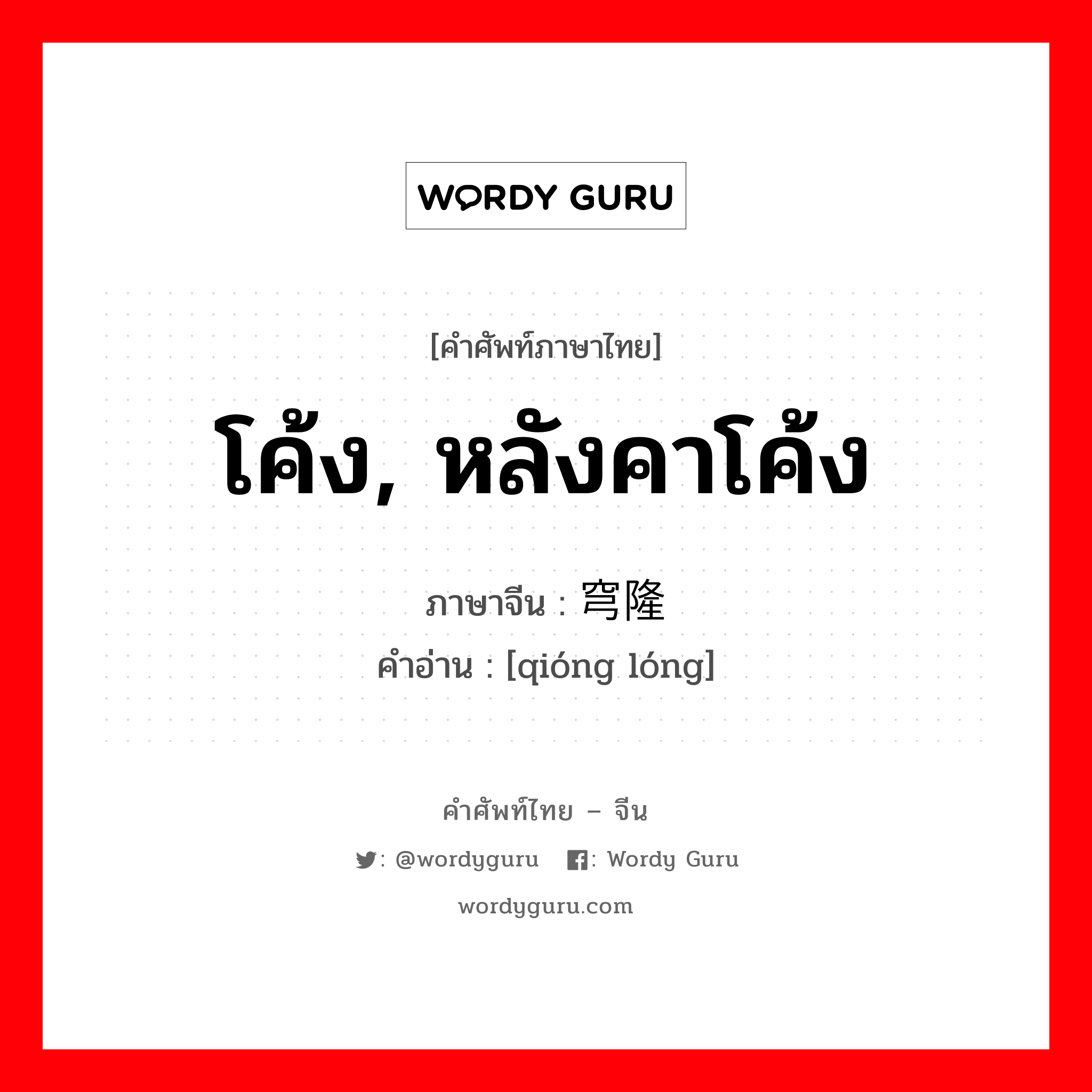 WORDY GURU

[คำศัพท์ภาษาไทย]

โค้ง, หลังคาโค้ง

ภาษาจีน : 穹隆

คำอ่าน : [qióng lóng]

คำศัพท์ไทย – จีน

: @wordyguru : Wordy Guru

wordyguru.com